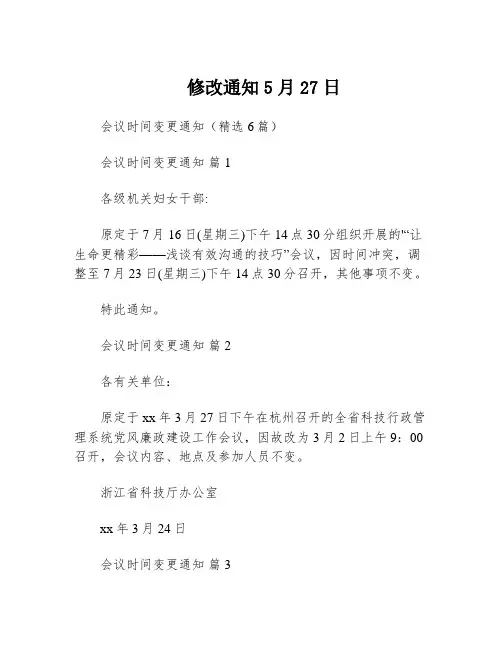 修改通知 5 月 27 日

会议时间变更通知（精选 6 篇）

会议时间变更通知 篇 1

各级机关妇女干部:

原定于 7 月 16 日(星期三)下午 14 点 30 分组织开展的"“让生命更精彩——浅谈有效沟通的技巧”会议，因时间冲突，调整至 7 月 23 日(星期三)下午 14 点 30 分召开，其他事项不变。

特此通知。

会议时间变更通知 篇 2

各有关单位：

原定于 xx 年 3 月 27 日下午在杭州召开的全省科技行政管理系统党风廉政建设工作会议，因故改为 3 月 2 日上午 9：00 召开，会议内容、地点及参加人员不变。

浙江省科技厅办公室

xx 年 3 月 24 日

会议时间变更通知 篇 3